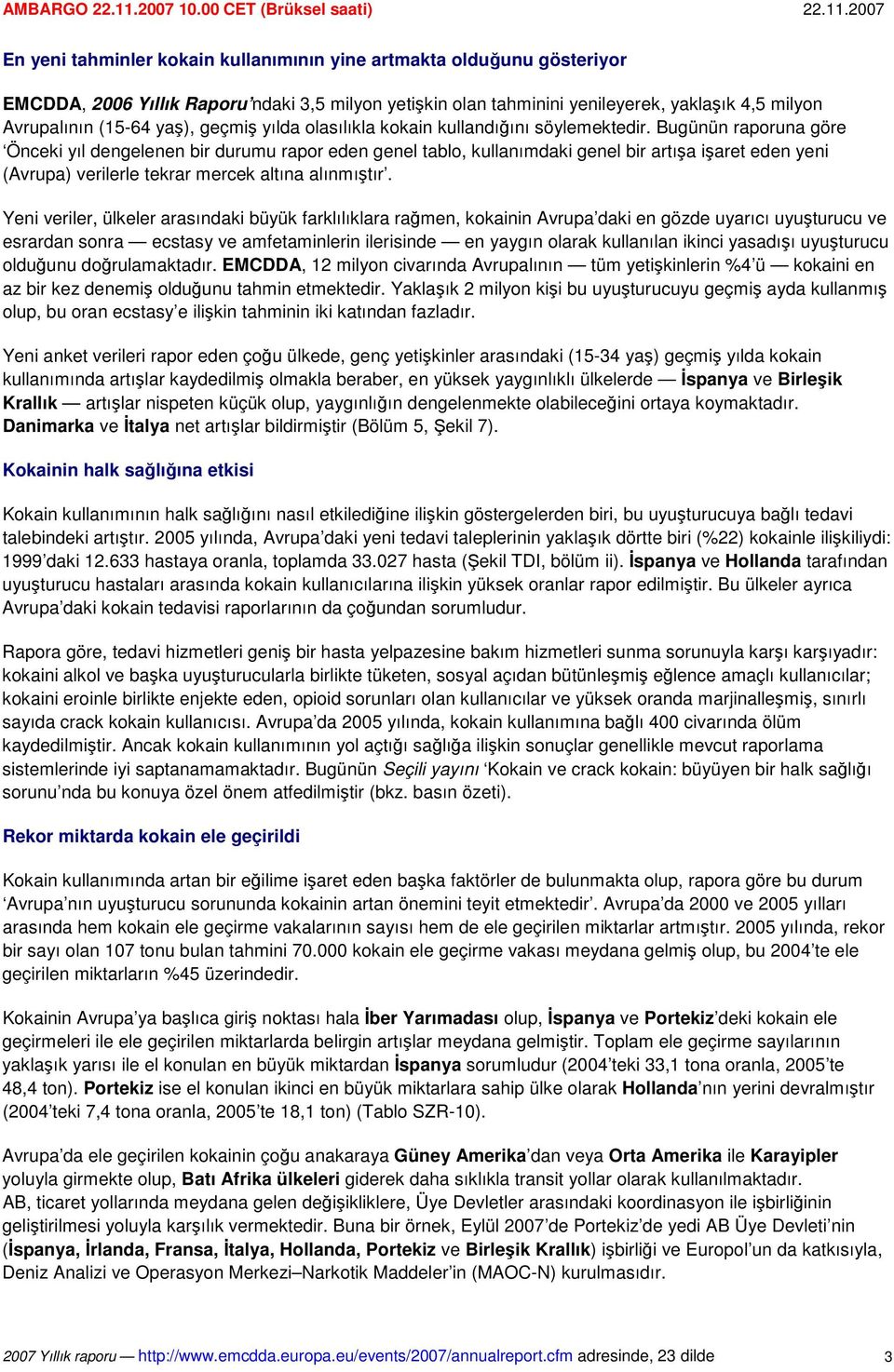 AMBARGO 22.11.2007 10.00 CET (Brüksel saati) 22.11.2007

En yeni tahminler kokain kullanımının yine artmakta olduğunu gösteriyor

EMCDDA, 2006 Yıllık Raporu'ndaki 3,5 milyon yetişkin olan tahminini yenileyerek, yaklaşık 4,5 milyon Avrupalının (15-64 yaş), geçmiş yılda olasılıkla kokain kullandığını söylemektedir. Bugünün raporuna göre 'Önceki yıl dengelenen bir durumu rapor eden genel tablo, kullanımdaki genel bir artışa işaret eden yeni (Avrupa) verilerle tekrar mercek altına alınmıştır'.

Yeni veriler, ülkeler arasındaki büyük farklılıklara rağmen, kokainin Avrupa'daki en gözde uyarıcı uyuşturucu ve esrardan sonra — ecstasy ve amfetaminlerin ilerisinde — en yaygın olarak kullanılan ikinci yasadışı uyuşturucu olduğunu doğrulamaktadır. EMCDDA, 12 milyon civarında Avrupalının — tüm yetişkinlerin %4'ü — kokaini en az bir kez denemiş olduğunu tahmin etmektedir. Yaklaşık 2 milyon kişi bu uyuşturucuyu geçmiş ayda kullanmış olup, bu oran ecstasy'e ilişkin tahminin iki katından fazladır.

Yeni anket verileri rapor eden çoğu ülkede, genç yetişkinler arasındaki (15-34 yaş) geçmiş yılda kokain kullanımında artışlar kaydedilmiş olmakla beraber, en yüksek yaygınlıklı ülkelerde — İspanya ve Birleşik Krallık — artışlar nispeten küçük olup, yaygınlığın dengelenmekte olabileceğini ortaya koymaktadır. Danimarka ve İtalya net artışlar bildirmiştir (Bölüm 5, Şekil 7).

Kokainin halk sağlığına etkisi

Kokain kullanımının halk sağlığını nasıl etkilediğine ilişkin göstergelerden biri, bu uyuşturucuya bağlı tedavi talebindeki artıştır. 2005 yılında, Avrupa'daki yeni tedavi taleplerinin yaklaşık dörtte biri (%22) kokainle ilişkiliydi: 1999'daki 12.633 hastaya oranla, toplamda 33.027 hasta (Şekil TDI, bölüm ii). İspanya ve Hollanda tarafından uyuşturucu hastaları arasında kokain kullanıcılarına ilişkin yüksek oranlar rapor edilmiştir. Bu ülkeler ayrıca Avrupa'daki kokain tedavisi raporlarının da çoğundan sorumludur.

Rapora göre, tedavi hizmetleri geniş bir hasta yelpazesine bakım hizmetleri sunma sorunuyla karşı karşıyadır: kokaini alkol ve başka uyuşturucularla birlikte tüketen, sosyal açıdan bütünleşmiş eğlence amaçlı kullanıcılar; kokaini eroinle birlikte enjekte eden, opioid sorunları olan kullanıcılar ve yüksek oranda marjinalleşmiş, sınırlı sayıda crack kokain kullanıcısı. Avrupa'da 2005 yılında, kokain kullanımına bağlı 400 civarında ölüm kaydedilmiştir. Ancak kokain kullanımının yol açtığı sağlığa ilişkin sonuçlar genellikle mevcut raporlama sistemlerinde iyi saptanamamaktadır. Bugünün Seçili yayını 'Kokain ve crack kokain: büyüyen bir halk sağlığı sorunu'nda bu konuya özel önem atfedilmiştir (bkz. basın özeti).

Rekor miktarda kokain ele geçirildi

Kokain kullanımında artan bir eğilime işaret eden başka faktörler de bulunmakta olup, rapora göre bu durum 'Avrupa'nın uyuşturucu sorununda kokainin artan önemini teyit etmektedir'. Avrupa'da 2000 ve 2005 yılları arasında hem kokain ele geçirme vakalarının sayısı hem de ele geçirilen miktarlar artmıştır. 2005 yılında, rekor bir sayı olan 107 tonu bulan tahmini 70.000 kokain ele geçirme vakası meydana gelmiş olup, bu 2004'te ele geçirilen miktarların %45 üzerindedir.

Kokainin Avrupa'ya başlıca giriş noktası hala İber Yarımadası olup, İspanya ve Portekiz'deki kokain ele geçirmeleri ile ele geçirilen miktarlarda belirgin artışlar meydana gelmiştir. Toplam ele geçirme sayılarının yaklaşık yarısı ile el konulan en büyük miktardan İspanya sorumludur (2004'teki 33,1 tona oranla, 2005'te 48,4 ton). Portekiz ise el konulan ikinci en büyük miktarlara sahip ülke olarak Hollanda'nın yerini devralmıştır (2004'teki 7,4 tona oranla, 2005'te 18,1 ton) (Tablo SZR-10).

Avrupa'da ele geçirilen kokainin çoğu anakaraya Güney Amerika'dan veya Orta Amerika ile Karayipler yoluyla girmekte olup, Batı Afrika ülkeleri giderek daha sıklıkla transit yollar olarak kullanılmaktadır. AB, ticaret yollarında meydana gelen değişikliklere, Üye Devletler arasındaki koordinasyon ile işbirliğinin geliştirilmesi yoluyla karşılık vermektedir. Buna bir örnek, Eylül 2007'de Portekiz'de yedi AB Üye Devleti'nin (İspanya, İrlanda, Fransa, İtalya, Hollanda, Portekiz ve Birleşik Krallık) işbirliği ve Europol'un da katkısıyla, Deniz Analizi ve Operasyon Merkezi–Narkotik Maddeler'in (MAOC-N) kurulmasıdır.

2007 Yıllık raporu — http://www.emcdda.europa.eu/events/2007/annualreport.cfm adresinde, 23 dilde 3